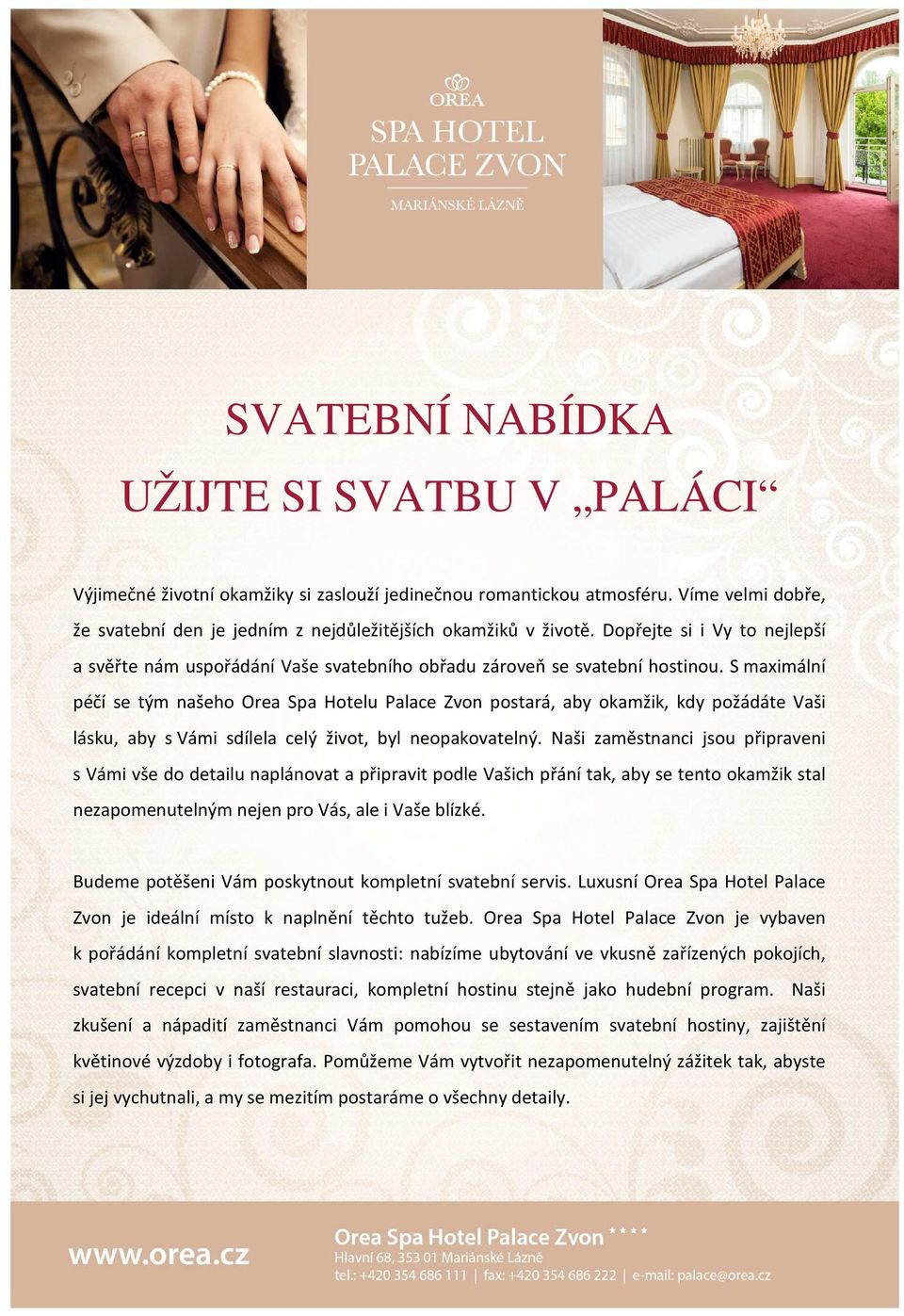 OREA
SPA HOTEL
PALACE ZVON
MARIÁNSKÉ LÁZNĚ

SVATEBNÍ NABÍDKA
UŽIJTE SI SVATBU V „PALÁCI“

Výjimečné životní okamžiky si zaslouží jedinečnou romantickou atmosféru. Víme velmi dobře, že svatební den je jedním z nejdůležitějších okamžiků v životě. Dopřejte si i Vy to nejlepší a svěřte nám uspořádání Vaše svatebního obřadu zároveň se svatební hostinou. S maximální péčí se tým našeho Orea Spa Hotelu Palace Zvon postará, aby okamžik, kdy požádáte Vaši lásku, aby s Vámi sdílela celý život, byl neopakovatelný. Naši zaměstnanci jsou připraveni s Vámi vše do detailu naplánovat a připravit podle Vašich přání tak, aby se tento okamžik stal nezapomenutelným nejen pro Vás, ale i Vaše blízké.

Budeme potěšeni Vám poskytnout kompletní svatební servis. Luxusní Orea Spa Hotel Palace Zvon je ideální místo k naplnění těchto tužeb. Orea Spa Hotel Palace Zvon je vybaven k pořádání kompletní svatební slavnosti: nabízíme ubytování ve vkusně zařízených pokojích, svatební recepci v naší restauraci, kompletní hostinu stejně jako hudební program. Naši zkušení a nápadití zaměstnanci Vám pomohou se sestavením svatební hostiny, zajištění květinové výzdoby i fotografa. Pomůžeme Vám vytvořit nezapomenutelný zážitek tak, abyste si jej vychutnali, a my se mezitím postaráme o všechny detaily.

www.orea.cz
Orea Spa Hotel Palace Zvon ****
Hlavní 68, 353 01 Mariánské Lázně
tel.: +420 354 686 111 | fax: +420 354 686 222 | e-mail: palace@orea.cz